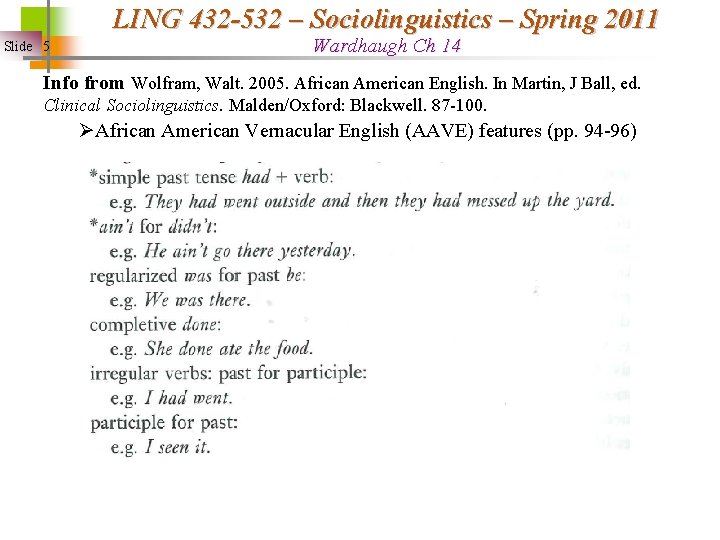 Slide 5

LING 432-532 – Sociolinguistics – Spring 2011
Wardhaugh Ch 14

Info from Wolfram, Walt. 2005. African American English. In Martin, J Ball, ed. Clinical Sociolinguistics. Malden/Oxford: Blackwell. 87-100.

➢African American Vernacular English (AAVE) features (pp. 94-96)

*simple past tense had + verb:
e.g. They had went outside and then they had messed up the yard.
*ain't for didn't:
e.g. He ain't go there yesterday.
regularized was for past be:
e.g. We was there.
completive done:
e.g. She done ate the food.
irregular verbs: past for participle:
e.g. I had went.
participle for past:
e.g. I seen it.